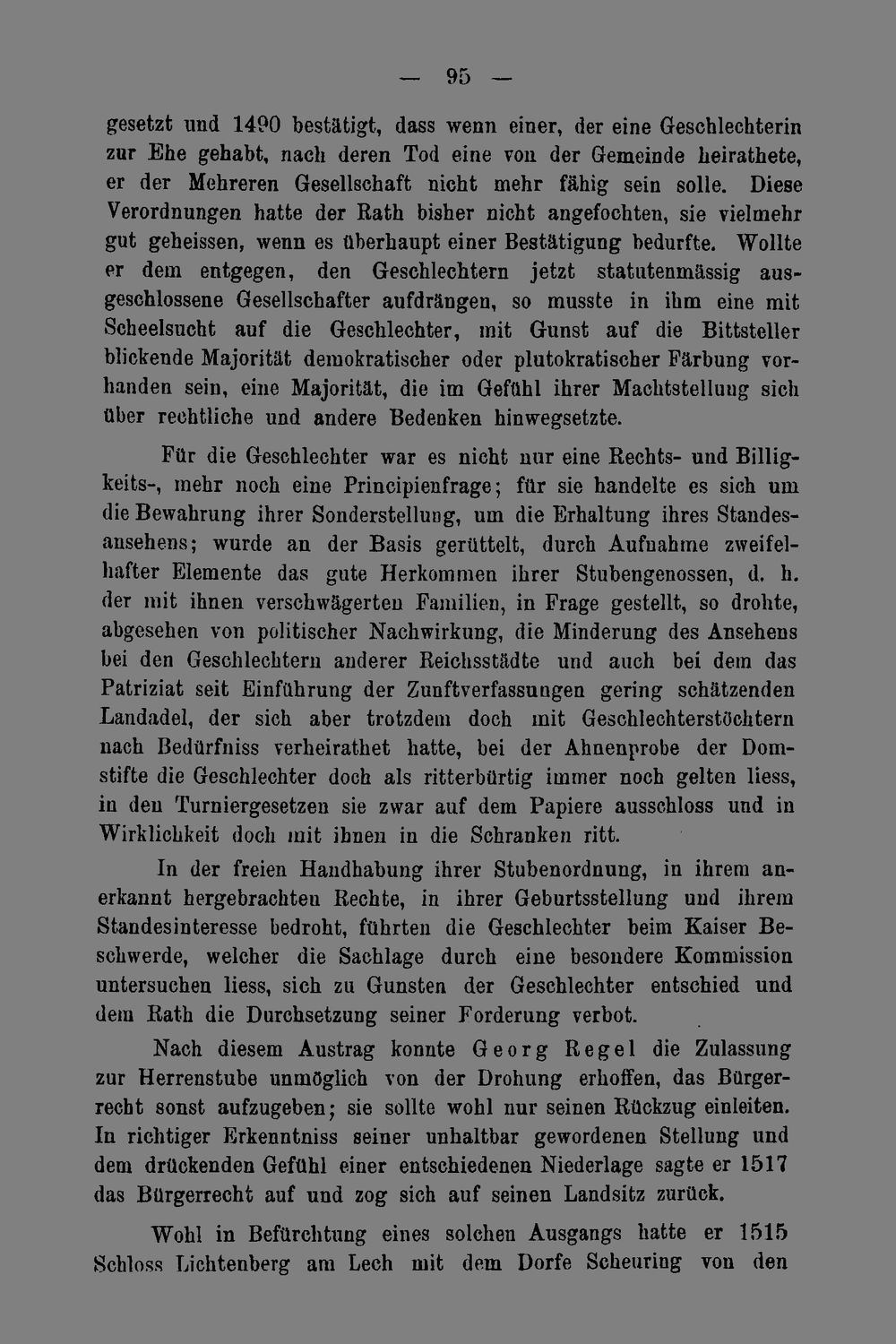 — 95 —

gesetzt und 1490 bestätigt, dass wenn einer, der eine Geschlechterin zur Ehe gehabt, nach deren Tod eine von der Gemeinde heirathete, er der Mehreren Gesellschaft nicht mehr fähig sein solle. Diese Verordnungen hatte der Rath bisher nicht angefochten, sie vielmehr gut geheissen, wenn es überhaupt einer Bestätigung bedurfte. Wollte er dem entgegen, den Geschlechtern jetzt statutenmässig ausgeschlossene Gesellschafter aufdrängen, so musste in ihm eine mit Scheelsucht auf die Geschlechter, mit Gunst auf die Bittsteller blickende Majorität demokratischer oder plutokratischer Färbung vorhanden sein, eine Majorität, die im Gefühl ihrer Machtstellung sich über rechtliche und andere Bedenken hinwegsetzte.

Für die Geschlechter war es nicht nur eine Rechts- und Billigkeits-, mehr noch eine Principienfrage; für sie handelte es sich um die Bewahrung ihrer Sonderstellung, um die Erhaltung ihres Standesansehens; wurde an der Basis gerüttelt, durch Aufnahme zweifelhafter Elemente das gute Herkommen ihrer Stubengenossen, d. h. der mit ihnen verschwägerten Familien, in Frage gestellt, so drohte, abgesehen von politischer Nachwirkung, die Minderung des Ansehens bei den Geschlechtern anderer Reichsstädte und auch bei dem das Patriziat seit Einführung der Zunftverfassungen gering schätzenden Landadel, der sich aber trotzdem doch mit Geschlechterstöchtern nach Bedürfniss verheirathet hatte, bei der Ahnenprobe der Domstifte die Geschlechter doch als ritterbürtig immer noch gelten liess, in den Turniergesetzen sie zwar auf dem Papiere ausschloss und in Wirklichkeit doch mit ihnen in die Schranken ritt.

In der freien Handhabung ihrer Stubenordnung, in ihrem anerkannt hergebrachten Rechte, in ihrer Geburtsstellung und ihrem Standesinteresse bedroht, führten die Geschlechter beim Kaiser Beschwerde, welcher die Sachlage durch eine besondere Kommission untersuchen liess, sich zu Gunsten der Geschlechter entschied und dem Rath die Durchsetzung seiner Forderung verbot.

Nach diesem Austrag konnte Georg Regel die Zulassung zur Herrenstube unmöglich von der Drohung erhoffen, das Bürgerrecht sonst aufzugeben; sie sollte wohl nur seinen Rückzug einleiten. In richtiger Erkenntniss seiner unhaltbar gewordenen Stellung und dem drückenden Gefühl einer entschiedenen Niederlage sagte er 1517 das Bürgerrecht auf und zog sich auf seinen Landsitz zurück.

Wohl in Befürchtung eines solchen Ausgangs hatte er 1515 Schloss Lichtenberg am Lech mit dem Dorfe Scheuring von den